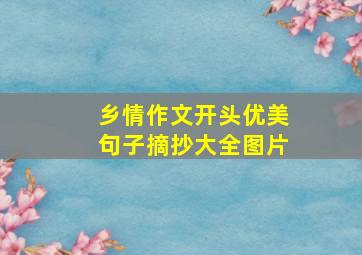 乡情作文开头优美句子摘抄大全图片